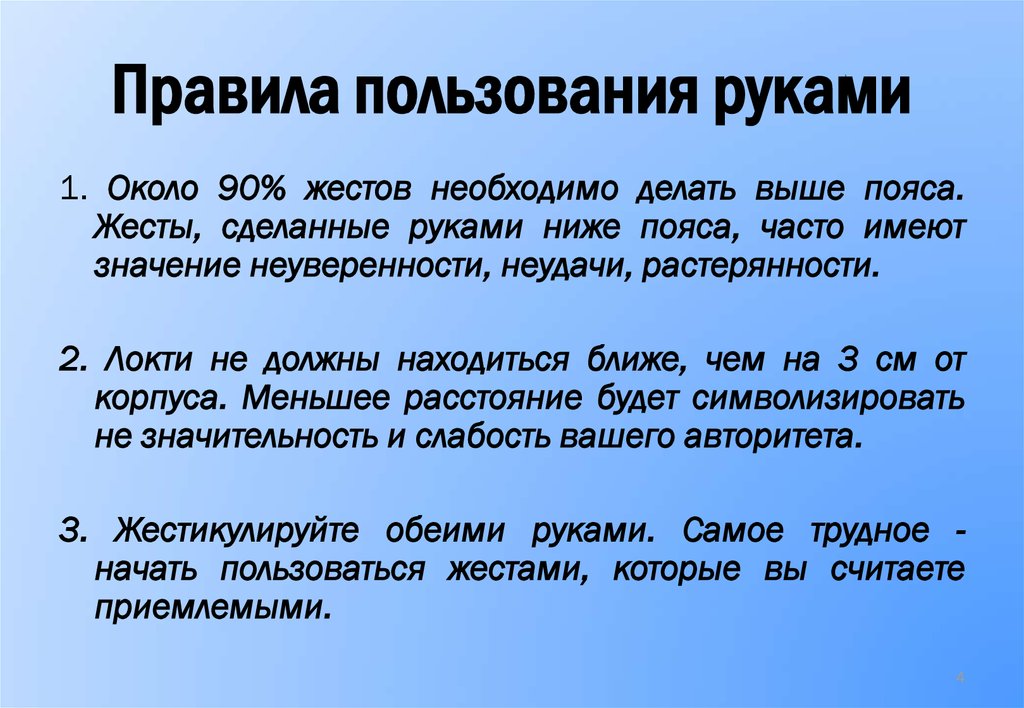 Правила пользования руками

1. Около 90% жестов необходимо делать выше пояса. Жесты, сделанные руками ниже пояса, часто имеют значение неуверенности, неудачи, растерянности.

2. Локти не должны находиться ближе, чем на 3 см от корпуса. Меньшее расстояние будет символизировать не значительность и слабость вашего авторитета.

3. Жестикулируйте обеими руками. Самое трудное - начать пользоваться жестами, которые вы считаете приемлемыми.

4